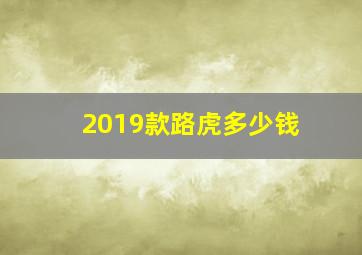 2019款路虎多少钱